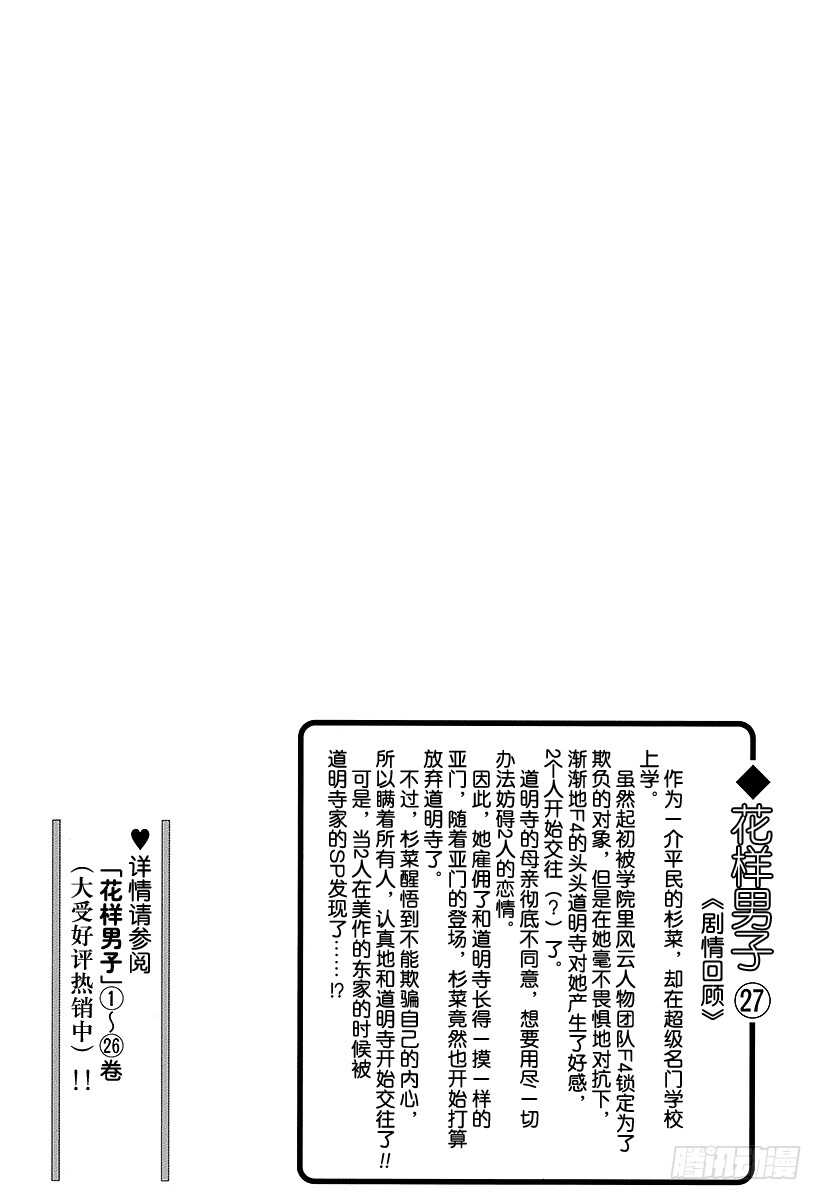 ◆花样男子㉗

《剧情回顾》

作为一介平民的杉菜，却在超级名门学校上学。

虽然起初被学院里风云人物团队F4锁定为了欺负的对象，但是在她毫不畏惧地对抗下，渐渐地F4的头头道明寺对她产生了好感，2个人开始交往（？）了。

道明寺的母亲彻底不同意，想要用尽一切办法妨碍2人的恋情。

因此，她雇佣了和道明寺长得一摸一样的亚门，随着亚门的登场，杉菜竟然也开始打算放弃道明寺了。

不过，杉菜醒悟到不能欺骗自己的内心，所以瞒着所有人，认真地和道明寺开始交往了!!

可是，当2人在美作的东家的时候被道明寺家的SP发现了……!?

♥详情请参阅

「花样男子」①～㉖卷

（大受好评热销中）!!

腾讯动漫